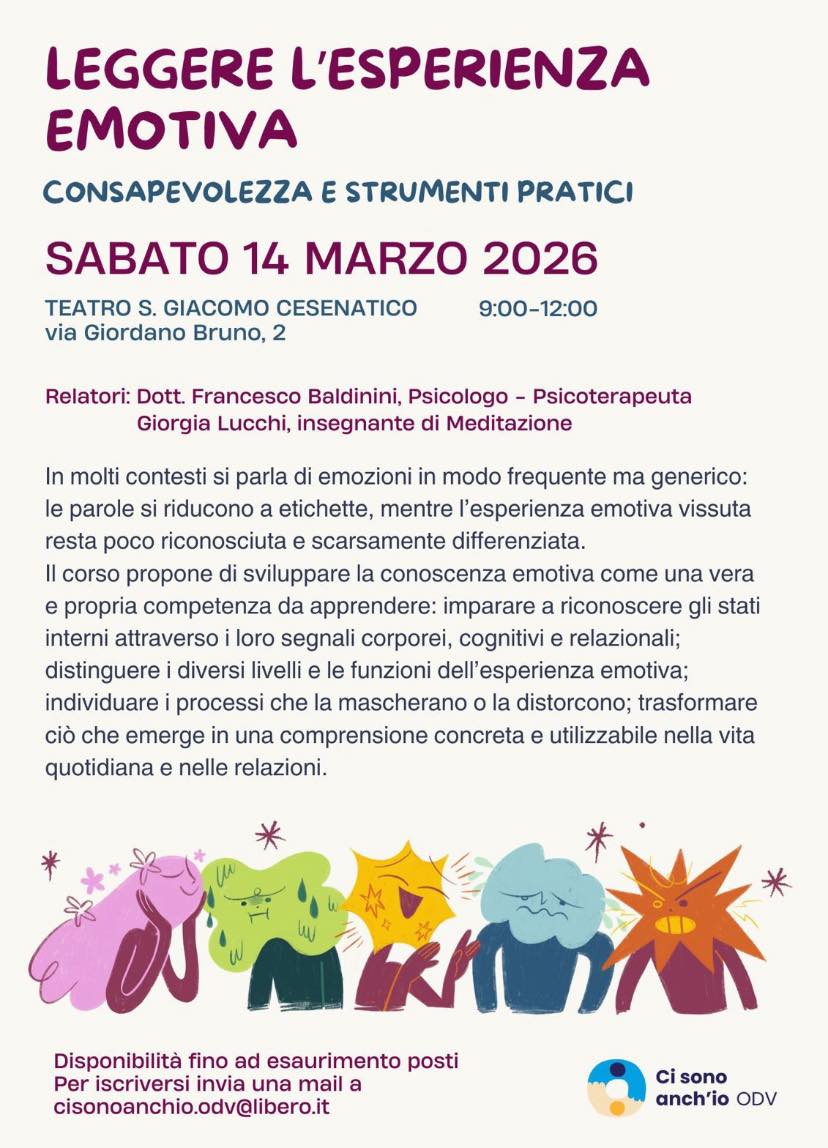 LEGGERE L'ESPERIENZA EMOTIVA

CONSAPEVOLEZZA E STRUMENTI PRATICI

SABATO 14 MARZO 2026

TEATRO S. GIACOMO CESENATICO 9:00-12:00
via Giordano Bruno, 2

Relatori: Dott. Francesco Baldinini, Psicologo - Psicoterapeuta
Giorgia Lucchi, insegnante di Meditazione

In molti contesti si parla di emozioni in modo frequente ma generico: le parole si riducono a etichette, mentre l'esperienza emotiva vissuta resta poco riconosciuta e scarsamente differenziata.
Il corso propone di sviluppare la conoscenza emotiva come una vera e propria competenza da apprendere: imparare a riconoscere gli stati interni attraverso i loro segnali corporei, cognitivi e relazionali; distinguere i diversi livelli e le funzioni dell'esperienza emotiva; individuare i processi che la mascherano o la distorcono; trasformare ciò che emerge in una comprensione concreta e utilizzabile nella vita quotidiana e nelle relazioni.

Disponibilità fino ad esaurimento posti
Per iscriversi invia una mail a
cisonoanchio.odv@libero.it

Ci sono anch'io ODV